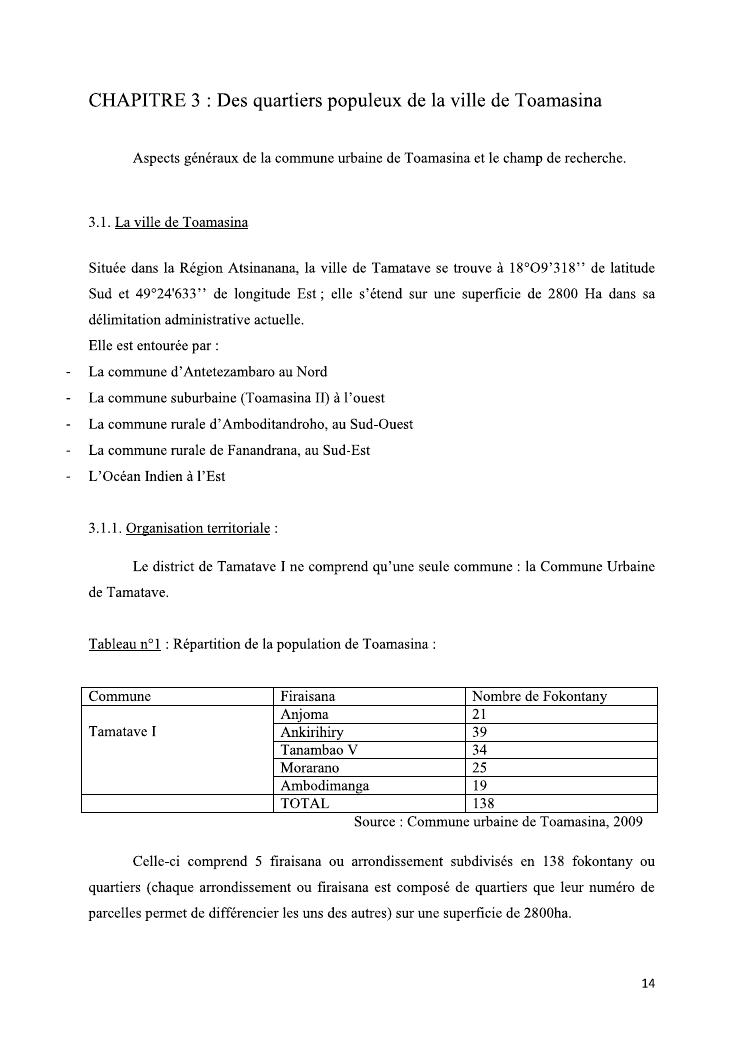 CHAPITRE 3 : Des quartiers populeux de la ville de Toamasina

Aspects généraux de la commune urbaine de Toamasina et le champ de recherche.

3.1. La ville de Toamasina

Située dans la Région Atsinanana, la ville de Tamatave se trouve à 18°O9'318'' de latitude Sud et 49°24'633'' de longitude Est ; elle s'étend sur une superficie de 2800 Ha dans sa délimitation administrative actuelle.
Elle est entourée par :
- La commune d'Antetezambaro au Nord
- La commune suburbaine (Toamasina II) à l'ouest
- La commune rurale d'Amboditandroho, au Sud-Ouest
- La commune rurale de Fanandrana, au Sud-Est
- L'Océan Indien à l'Est

3.1.1. Organisation territoriale :

Le district de Tamatave I ne comprend qu'une seule commune : la Commune Urbaine de Tamatave.

Tableau n°1 : Répartition de la population de Toamasina :

| Commune | Firaisana | Nombre de Fokontany |
|---|---|---|
| Tamatave I | Anjoma | 21 |
| | Ankirihiry | 39 |
| | Tanambao V | 34 |
| | Morarano | 25 |
| | Ambodimanga | 19 |
| | TOTAL | 138 |

Source : Commune urbaine de Toamasina, 2009

Celle-ci comprend 5 firaisana ou arrondissement subdivisés en 138 fokontany ou quartiers (chaque arrondissement ou firaisana est composé de quartiers que leur numéro de parcelles permet de différencier les uns des autres) sur une superficie de 2800ha.

14